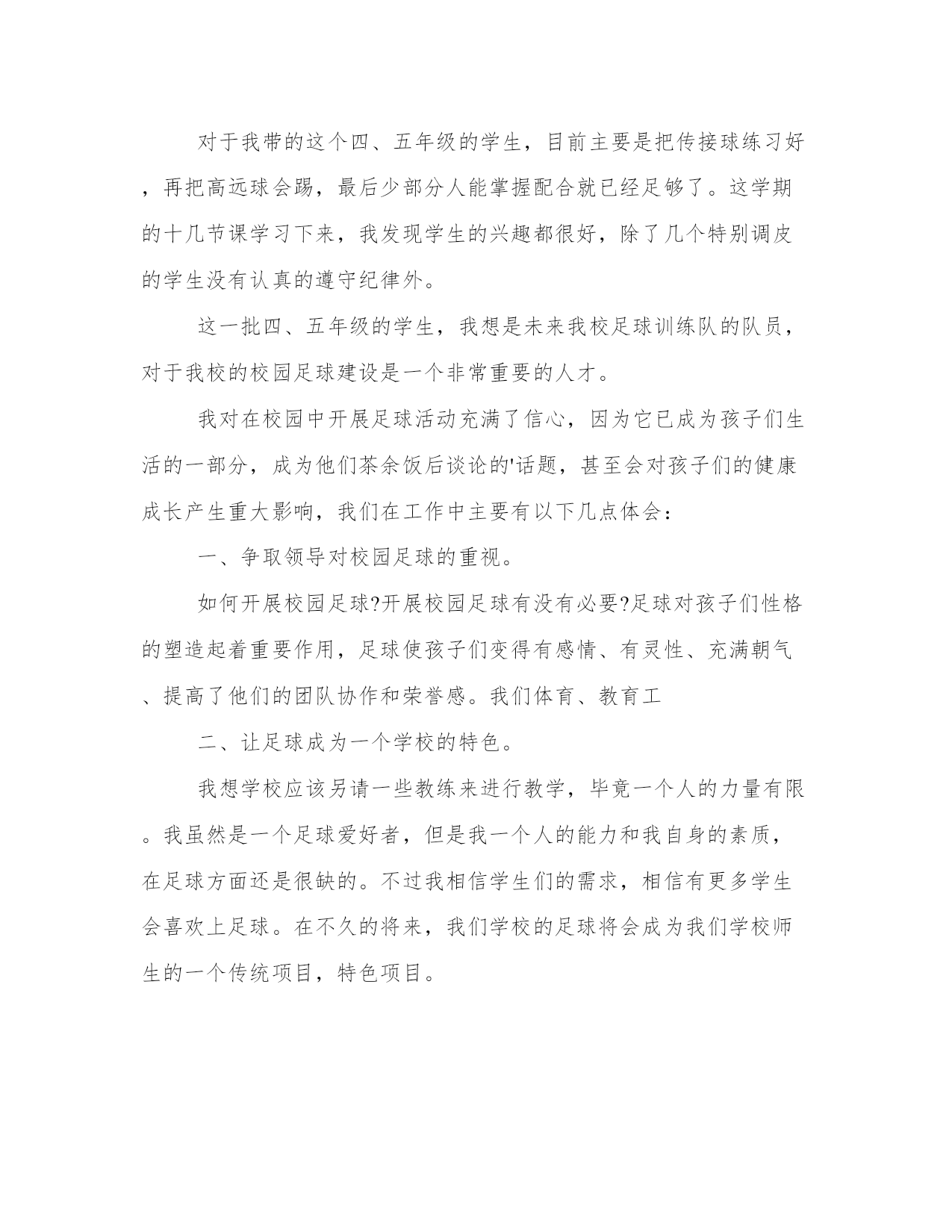 对于我带的这个四、五年级的学生，目前主要是把传接球练习好，再把高远球会踢，最后少部分人能掌握配合就已经足够了。这学期的十几节课学习下来，我发现学生的兴趣都很好，除了几个特别调皮的学生没有认真的遵守纪律外。

这一批四、五年级的学生，我想是未来我校足球训练队的队员，对于我校的校园足球建设是一个非常重要的人才。

我对在校园中开展足球活动充满了信心，因为它已成为孩子们生活的一部分，成为他们茶余饭后谈论的'话题，甚至会对孩子们的健康成长产生重大影响，我们在工作中主要有以下几点体会：

一、争取领导对校园足球的重视。

如何开展校园足球?开展校园足球有没有必要?足球对孩子们性格的塑造起着重要作用，足球使孩子们变得有感情、有灵性、充满朝气、提高了他们的团队协作和荣誉感。我们体育、教育工

二、让足球成为一个学校的特色。

我想学校应该另请一些教练来进行教学，毕竟一个人的力量有限。我虽然是一个足球爱好者，但是我一个人的能力和我自身的素质，在足球方面还是很缺的。不过我相信学生们的需求，相信有更多学生会喜欢上足球。在不久的将来，我们学校的足球将会成为我们学校师生的一个传统项目，特色项目。